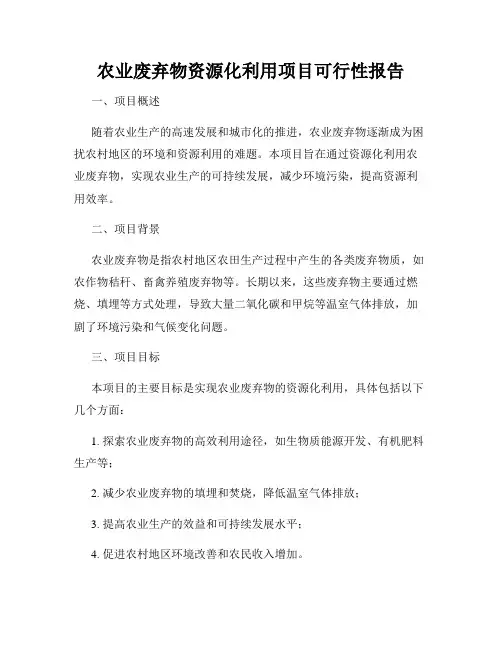 农业废弃物资源化利用项目可行性报告

一、项目概述

随着农业生产的高速发展和城市化的推进，农业废弃物逐渐成为困扰农村地区的环境和资源利用的难题。本项目旨在通过资源化利用农业废弃物，实现农业生产的可持续发展，减少环境污染，提高资源利用效率。

二、项目背景

农业废弃物是指农村地区农田生产过程中产生的各类废弃物质，如农作物秸秆、畜禽养殖废弃物等。长期以来，这些废弃物主要通过燃烧、填埋等方式处理，导致大量二氧化碳和甲烷等温室气体排放，加剧了环境污染和气候变化问题。

三、项目目标

本项目的主要目标是实现农业废弃物的资源化利用，具体包括以下几个方面：

1. 探索农业废弃物的高效利用途径，如生物质能源开发、有机肥料生产等；

2. 减少农业废弃物的填埋和焚烧，降低温室气体排放；

3. 提高农业生产的效益和可持续发展水平；

4. 促进农村地区环境改善和农民收入增加。